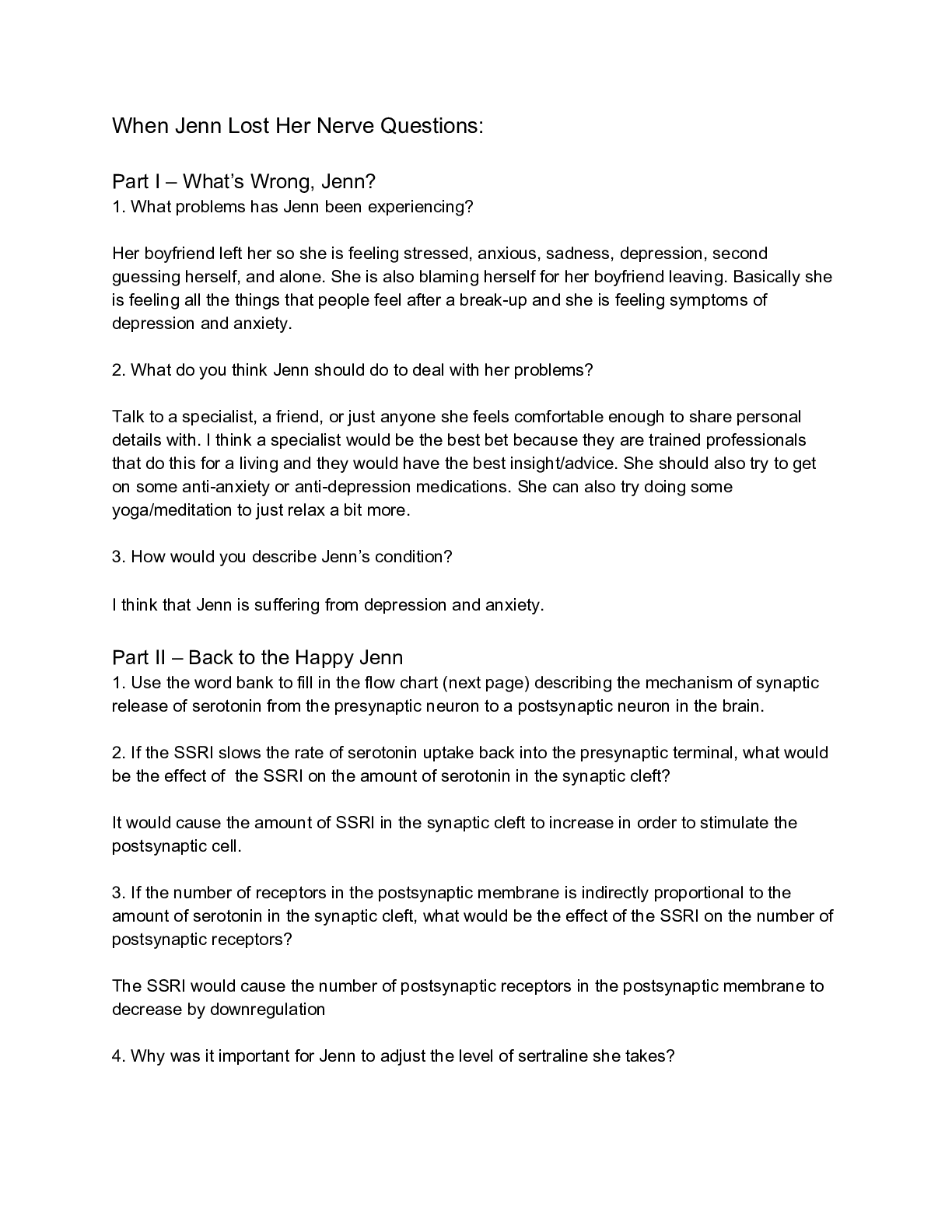 When Jenn Lost Her Nerve Questions:

Part I – What's Wrong, Jenn?
1. What problems has Jenn been experiencing?

Her boyfriend left her so she is feeling stressed, anxious, sadness, depression, second guessing herself, and alone. She is also blaming herself for her boyfriend leaving. Basically she is feeling all the things that people feel after a break-up and she is feeling symptoms of depression and anxiety.

2. What do you think Jenn should do to deal with her problems?

Talk to a specialist, a friend, or just anyone she feels comfortable enough to share personal details with. I think a specialist would be the best bet because they are trained professionals that do this for a living and they would have the best insight/advice. She should also try to get on some anti-anxiety or anti-depression medications. She can also try doing some yoga/meditation to just relax a bit more.

3. How would you describe Jenn's condition?

I think that Jenn is suffering from depression and anxiety.

Part II – Back to the Happy Jenn
1. Use the word bank to fill in the flow chart (next page) describing the mechanism of synaptic release of serotonin from the presynaptic neuron to a postsynaptic neuron in the brain.

2. If the SSRI slows the rate of serotonin uptake back into the presynaptic terminal, what would be the effect of the SSRI on the amount of serotonin in the synaptic cleft?

It would cause the amount of SSRI in the synaptic cleft to increase in order to stimulate the postsynaptic cell.

3. If the number of receptors in the postsynaptic membrane is indirectly proportional to the amount of serotonin in the synaptic cleft, what would be the effect of the SSRI on the number of postsynaptic receptors?

The SSRI would cause the number of postsynaptic receptors in the postsynaptic membrane to decrease by downregulation

4. Why was it important for Jenn to adjust the level of sertraline she takes?